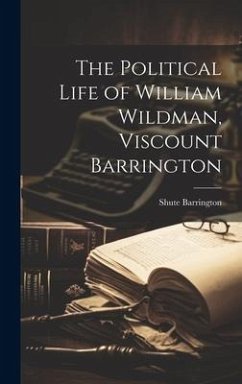 The Political Life of William Wildman, Viscount Barrington

Shute Barrington